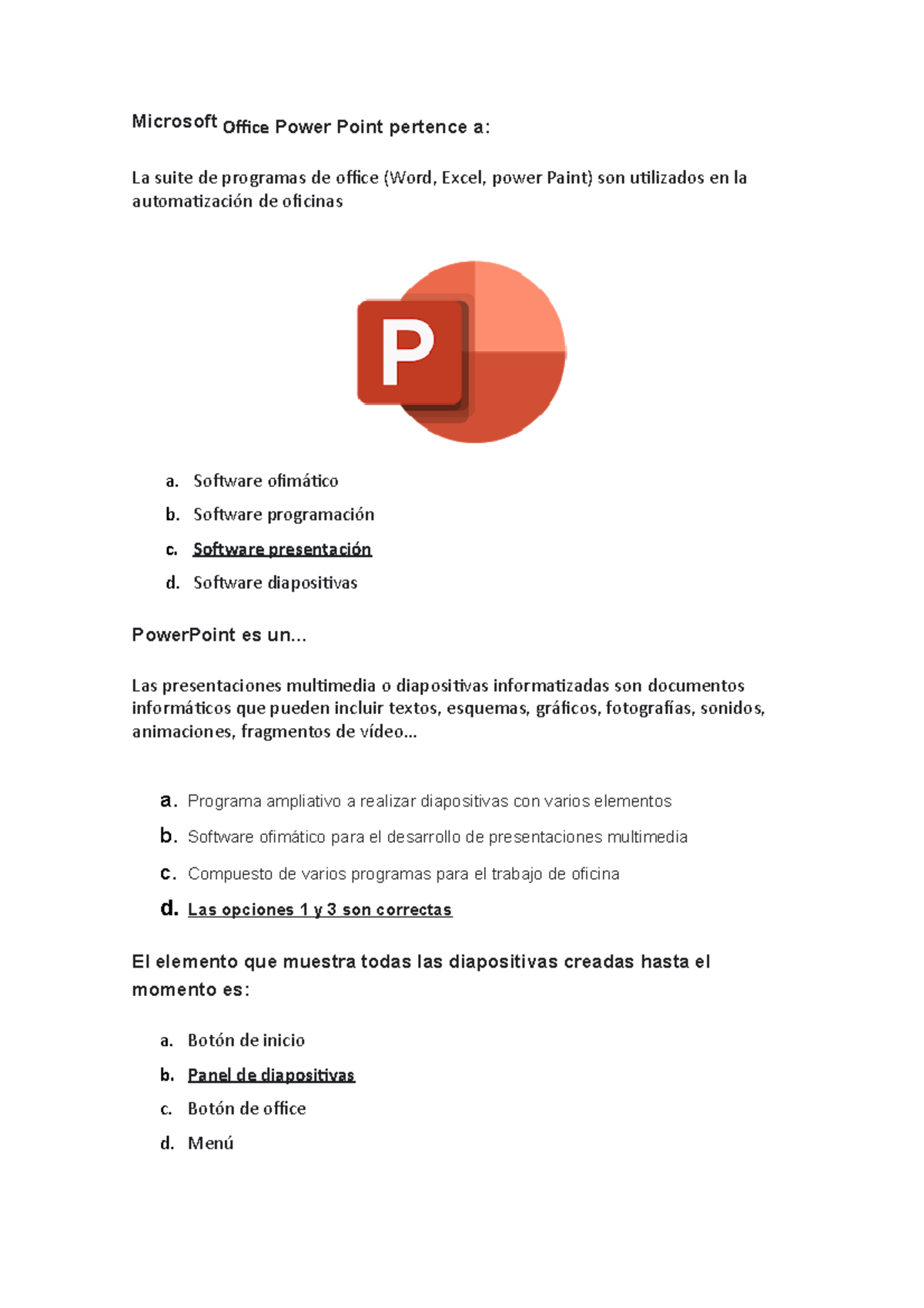 Microsoft Office Power Point pertence a:

La suite de programas de office (Word, Excel, power Paint) son utilizados en la automatización de oficinas

P

a. Software ofimático
b. Software programación
c. Software presentación
d. Software diapositivas

PowerPoint es un...

Las presentaciones multimedia o diapositivas informatizadas son documentos informáticos que pueden incluir textos, esquemas, gráficos, fotografías, sonidos, animaciones, fragmentos de vídeo...

a. Programa ampliativo a realizar diapositivas con varios elementos
b. Software ofimático para el desarrollo de presentaciones multimedia
c. Compuesto de varios programas para el trabajo de oficina
d. Las opciones 1 y 3 son correctas

El elemento que muestra todas las diapositivas creadas hasta el momento es:

a. Botón de inicio
b. Panel de diapositivas
c. Botón de office
d. Menú